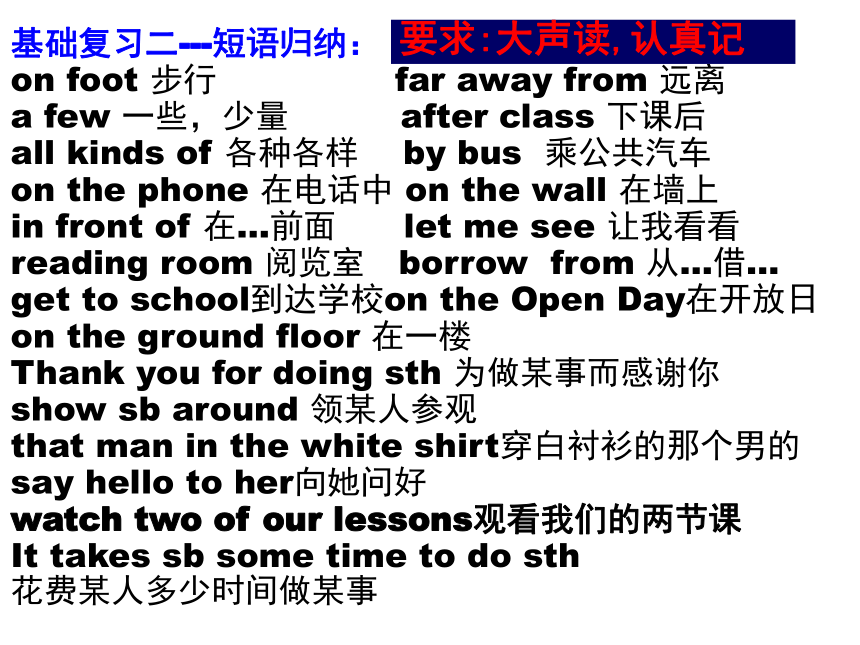 基础复习二---短语归纳： 要求:大声读, 认真记

on foot 步行 far away from 远离
a few 一些，少量 after class 下课后
all kinds of 各种各样 by bus 乘公共汽车
on the phone 在电话中 on the wall 在墙上
in front of 在…前面 let me see 让我看看
reading room 阅览室 borrow from 从…借…
get to school到达学校on the Open Day在开放日
on the ground floor 在一楼
Thank you for doing sth 为做某事而感谢你
show sb around 领某人参观
that man in the white shirt穿白衬衫的那个男的
say hello to her向她问好
watch two of our lessons观看我们的两节课
It takes sb some time to do sth
花费某人多少时间做某事